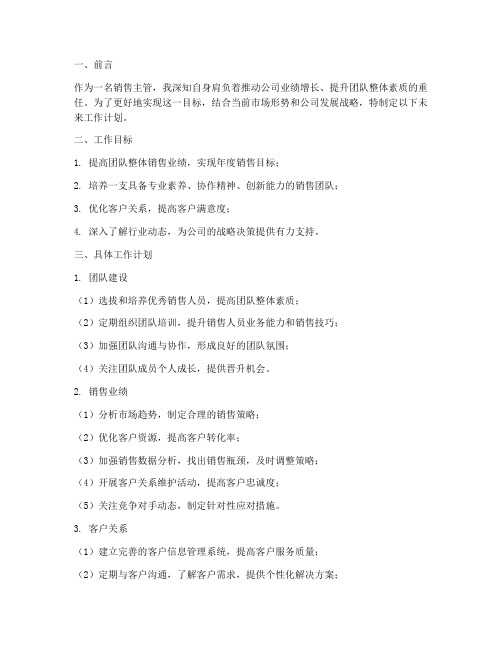 一、前言

作为一名销售主管，我深知自身肩负着推动公司业绩增长、提升团队整体素质的重任。为了更好地实现这一目标，结合当前市场形势和公司发展战略，特制定以下未来工作计划。

二、工作目标

1. 提高团队整体销售业绩，实现年度销售目标；

2. 培养一支具备专业素养、协作精神、创新能力的销售团队；

3. 优化客户关系，提高客户满意度；

4. 深入了解行业动态，为公司的战略决策提供有力支持。

三、具体工作计划

1. 团队建设

（1）选拔和培养优秀销售人员，提高团队整体素质；

（2）定期组织团队培训，提升销售人员业务能力和销售技巧；

（3）加强团队沟通与协作，形成良好的团队氛围；

（4）关注团队成员个人成长，提供晋升机会。

2. 销售业绩

（1）分析市场趋势，制定合理的销售策略；

（2）优化客户资源，提高客户转化率；

（3）加强销售数据分析，找出销售瓶颈，及时调整策略；

（4）开展客户关系维护活动，提高客户忠诚度；

（5）关注竞争对手动态，制定针对性应对措施。

3. 客户关系

（1）建立完善的客户信息管理系统，提高客户服务质量；

（2）定期与客户沟通，了解客户需求，提供个性化解决方案；